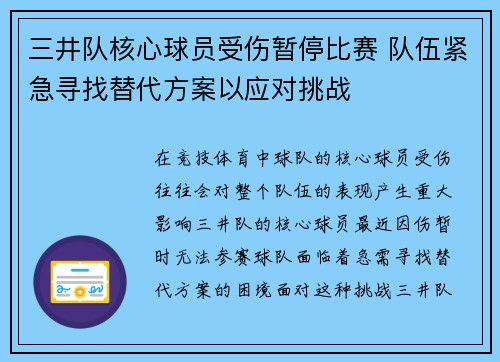 三井队核心球员受伤暂停比赛 队伍紧急寻找替代方案以应对挑战

在竞技体育中球队的核心球员受伤往往会对整个队伍的表现产生重大影响三井队的核心球员最近因伤暂时无法参赛球队面临着急需寻找替代方案的困境面对这种挑战三井队